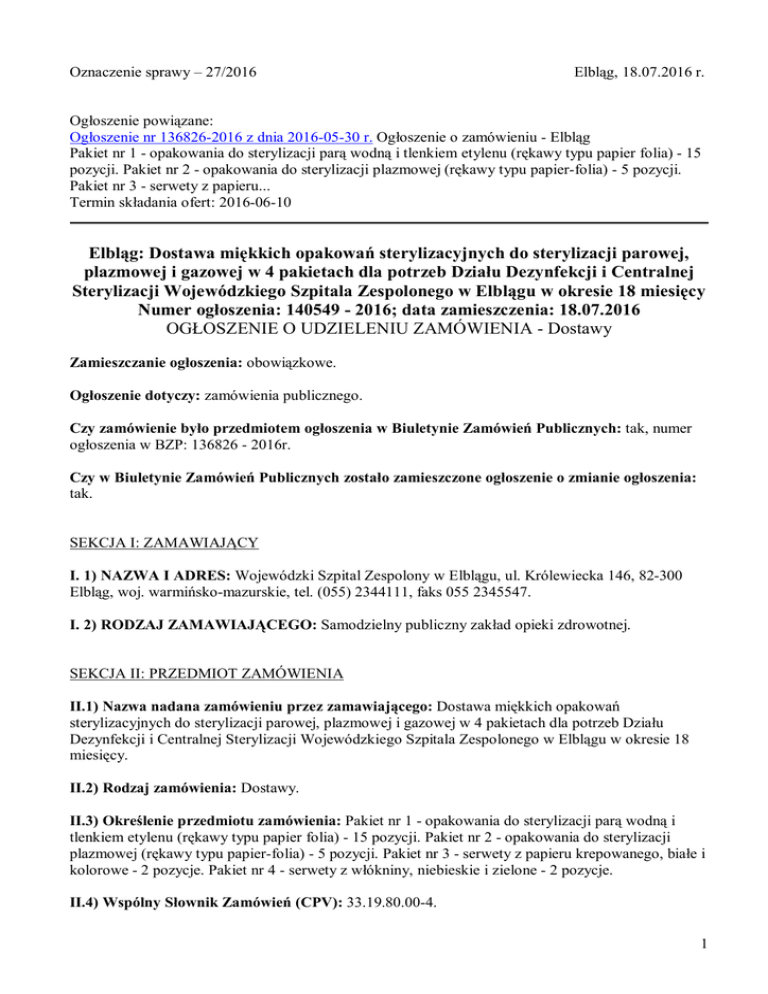 Oznaczenie sprawy – 27/2016

Elbląg, 18.07.2016 r.

Ogłoszenie powiązane:
Ogłoszenie nr 136826-2016 z dnia 2016-05-30 r. Ogłoszenie o zamówieniu - Elbląg
Pakiet nr 1 - opakowania do sterylizacji parą wodną i tlenkiem etylenu (rękawy typu papier folia) - 15 pozycji. Pakiet nr 2 - opakowania do sterylizacji plazmowej (rękawy typu papier-folia) - 5 pozycji. Pakiet nr 3 - serwety z papieru...
Termin składania ofert: 2016-06-10

Elbląg: Dostawa miękkich opakowań sterylizacyjnych do sterylizacji parowej, plazmowej i gazowej w 4 pakietach dla potrzeb Działu Dezynfekcji i Centralnej Sterylizacji Wojewódzkiego Szpitala Zespolonego w Elblągu w okresie 18 miesięcy
Numer ogłoszenia: 140549 - 2016; data zamieszczenia: 18.07.2016
OGŁOSZENIE O UDZIELENIU ZAMÓWIENIA - Dostawy

Zamieszczanie ogłoszenia: obowiązkowe.

Ogłoszenie dotyczy: zamówienia publicznego.

Czy zamówienie było przedmiotem ogłoszenia w Biuletynie Zamówień Publicznych: tak, numer ogłoszenia w BZP: 136826 - 2016r.

Czy w Biuletynie Zamówień Publicznych zostało zamieszczone ogłoszenie o zmianie ogłoszenia: tak.

SEKCJA I: ZAMAWIAJĄCY

I. 1) NAZWA I ADRES: Wojewódzki Szpital Zespolony w Elblągu, ul. Królewiecka 146, 82-300 Elbląg, woj. warmińsko-mazurskie, tel. (055) 2344111, faks 055 2345547.

I. 2) RODZAJ ZAMAWIAJĄCEGO: Samodzielny publiczny zakład opieki zdrowotnej.

SEKCJA II: PRZEDMIOT ZAMÓWIENIA

II.1) Nazwa nadana zamówieniu przez zamawiającego: Dostawa miękkich opakowań sterylizacyjnych do sterylizacji parowej, plazmowej i gazowej w 4 pakietach dla potrzeb Działu Dezynfekcji i Centralnej Sterylizacji Wojewódzkiego Szpitala Zespolonego w Elblągu w okresie 18 miesięcy.

II.2) Rodzaj zamówienia: Dostawy.

II.3) Określenie przedmiotu zamówienia: Pakiet nr 1 - opakowania do sterylizacji parą wodną i tlenkiem etylenu (rękawy typu papier folia) - 15 pozycji. Pakiet nr 2 - opakowania do sterylizacji plazmowej (rękawy typu papier-folia) - 5 pozycji. Pakiet nr 3 - serwety z papieru krepowanego, białe i kolorowe - 2 pozycje. Pakiet nr 4 - serwety z włókniny, niebieskie i zielone - 2 pozycje.

II.4) Wspólny Słownik Zamówień (CPV): 33.19.80.00-4.

1